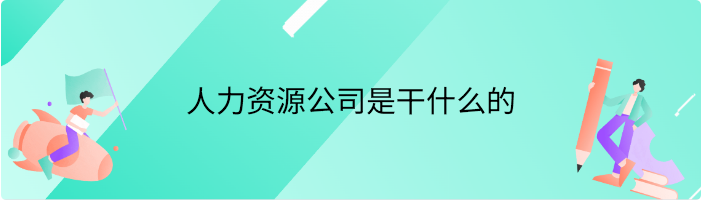 人力资源公司是干什么的